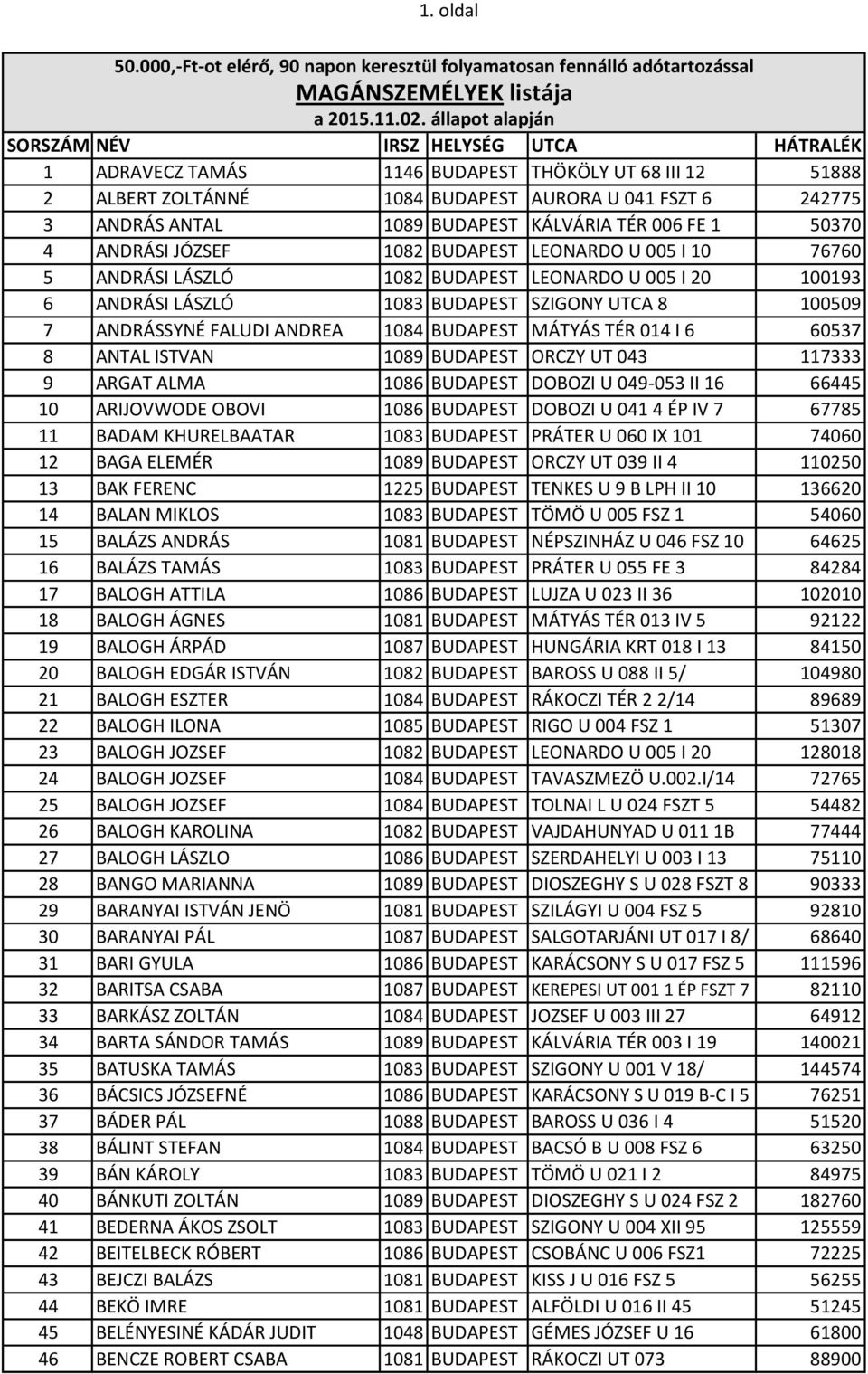 1. oldal

50.000,-Ft-ot elérő, 90 napon keresztül folyamatosan fennálló adótartozással
MAGÁNSZEMÉLYEK listája
a 2015.11.02. állapot alapján

| SORSZÁM | NÉV | IRSZ | HELYSÉG | UTCA | HÁTRALÉK |
|---|---|---|---|---|---|
| 1 | ADRAVECZ TAMÁS | 1146 | BUDAPEST | THÖKÖLY UT 68 III 12 | 51888 |
| 2 | ALBERT ZOLTÁNNÉ | 1084 | BUDAPEST | AURORA U 041 FSZT 6 | 242775 |
| 3 | ANDRÁS ANTAL | 1089 | BUDAPEST | KÁLVÁRIA TÉR 006 FE 1 | 50370 |
| 4 | ANDRÁSI JÓZSEF | 1082 | BUDAPEST | LEONARDO U 005 I 10 | 76760 |
| 5 | ANDRÁSI LÁSZLÓ | 1082 | BUDAPEST | LEONARDO U 005 I 20 | 100193 |
| 6 | ANDRÁSI LÁSZLÓ | 1083 | BUDAPEST | SZIGONY UTCA 8 | 100509 |
| 7 | ANDRÁSSYNÉ FALUDI ANDREA | 1084 | BUDAPEST | MÁTYÁS TÉR 014 I 6 | 60537 |
| 8 | ANTAL ISTVAN | 1089 | BUDAPEST | ORCZY UT 043 | 117333 |
| 9 | ARGAT ALMA | 1086 | BUDAPEST | DOBOZI U 049-053 II 16 | 66445 |
| 10 | ARIJOVWODE OBOVI | 1086 | BUDAPEST | DOBOZI U 041 4 ÉP IV 7 | 67785 |
| 11 | BADAM KHURELBAATAR | 1083 | BUDAPEST | PRÁTER U 060 IX 101 | 74060 |
| 12 | BAGA ELEMÉR | 1089 | BUDAPEST | ORCZY UT 039 II 4 | 110250 |
| 13 | BAK FERENC | 1225 | BUDAPEST | TENKES U 9 B LPH II 10 | 136620 |
| 14 | BALAN MIKLOS | 1083 | BUDAPEST | TÖMÖ U 005 FSZ 1 | 54060 |
| 15 | BALÁZS ANDRÁS | 1081 | BUDAPEST | NÉPSZINHÁZ U 046 FSZ 10 | 64625 |
| 16 | BALÁZS TAMÁS | 1083 | BUDAPEST | PRÁTER U 055 FE 3 | 84284 |
| 17 | BALOGH ATTILA | 1086 | BUDAPEST | LUJZA U 023 II 36 | 102010 |
| 18 | BALOGH ÁGNES | 1081 | BUDAPEST | MÁTYÁS TÉR 013 IV 5 | 92122 |
| 19 | BALOGH ÁRPÁD | 1087 | BUDAPEST | HUNGÁRIA KRT 018 I 13 | 84150 |
| 20 | BALOGH EDGÁR ISTVÁN | 1082 | BUDAPEST | BAROSS U 088 II 5/ | 104980 |
| 21 | BALOGH ESZTER | 1084 | BUDAPEST | RÁKOCZI TÉR 2 2/14 | 89689 |
| 22 | BALOGH ILONA | 1085 | BUDAPEST | RIGO U 004 FSZ 1 | 51307 |
| 23 | BALOGH JOZSEF | 1082 | BUDAPEST | LEONARDO U 005 I 20 | 128018 |
| 24 | BALOGH JOZSEF | 1084 | BUDAPEST | TAVASZMEZÖ U.002.I/14 | 72765 |
| 25 | BALOGH JOZSEF | 1084 | BUDAPEST | TOLNAI L U 024 FSZT 5 | 54482 |
| 26 | BALOGH KAROLINA | 1082 | BUDAPEST | VAJDAHUNYAD U 011 1B | 77444 |
| 27 | BALOGH LÁSZLO | 1086 | BUDAPEST | SZERDAHELYI U 003 I 13 | 75110 |
| 28 | BANGO MARIANNA | 1089 | BUDAPEST | DIOSZEGHY S U 028 FSZT 8 | 90333 |
| 29 | BARANYAI ISTVÁN JENÖ | 1081 | BUDAPEST | SZILÁGYI U 004 FSZ 5 | 92810 |
| 30 | BARANYAI PÁL | 1087 | BUDAPEST | SALGOTARJÁNI UT 017 I 8/ | 68640 |
| 31 | BARI GYULA | 1086 | BUDAPEST | KARÁCSONY S U 017 FSZ 5 | 111596 |
| 32 | BARITSA CSABA | 1087 | BUDAPEST | KEREPESI UT 001 1 ÉP FSZT 7 | 82110 |
| 33 | BARKÁSZ ZOLTÁN | 1084 | BUDAPEST | JOZSEF U 003 III 27 | 64912 |
| 34 | BARTA SÁNDOR TAMÁS | 1089 | BUDAPEST | KÁLVÁRIA TÉR 003 I 19 | 140021 |
| 35 | BATUSKA TAMÁS | 1083 | BUDAPEST | SZIGONY U 001 V 18/ | 144574 |
| 36 | BÁCSICS JÓZSEFNÉ | 1086 | BUDAPEST | KARÁCSONY S U 019 B-C I 5 | 76251 |
| 37 | BÁDER PÁL | 1088 | BUDAPEST | BAROSS U 036 I 4 | 51520 |
| 38 | BÁLINT STEFAN | 1084 | BUDAPEST | BACSÓ B U 008 FSZ 6 | 63250 |
| 39 | BÁN KÁROLY | 1083 | BUDAPEST | TÖMÖ U 021 I 2 | 84975 |
| 40 | BÁNKUTI ZOLTÁN | 1089 | BUDAPEST | DIOSZEGHY S U 024 FSZ 2 | 182760 |
| 41 | BEDERNA ÁKOS ZSOLT | 1083 | BUDAPEST | SZIGONY U 004 XII 95 | 125559 |
| 42 | BEITELBECK RÓBERT | 1086 | BUDAPEST | CSOBÁNC U 006 FSZ1 | 72225 |
| 43 | BEJCZI BALÁZS | 1081 | BUDAPEST | KISS J U 016 FSZ 5 | 56255 |
| 44 | BEKÖ IMRE | 1081 | BUDAPEST | ALFÖLDI U 016 II 45 | 51245 |
| 45 | BELÉNYESINÉ KÁDÁR JUDIT | 1048 | BUDAPEST | GÉMES JÓZSEF U 16 | 61800 |
| 46 | BENCZE ROBERT CSABA | 1081 | BUDAPEST | RÁKOCZI UT 073 | 88900 |